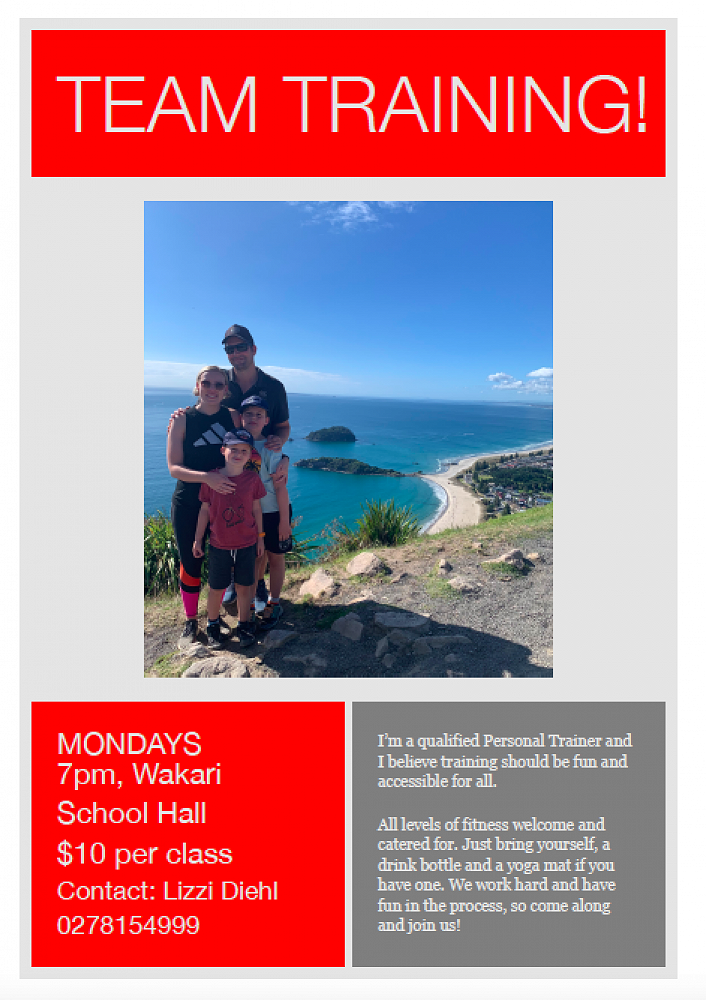 TEAM TRAINING!

MONDAYS
7pm, Wakari
School Hall
$10 per class
Contact: Lizzi Diehl
0278154999

I'm a qualified Personal Trainer and I believe training should be fun and accessible for all.

All levels of fitness welcome and catered for. Just bring yourself, a drink bottle and a yoga mat if you have one. We work hard and have fun in the process, so come along and join us!